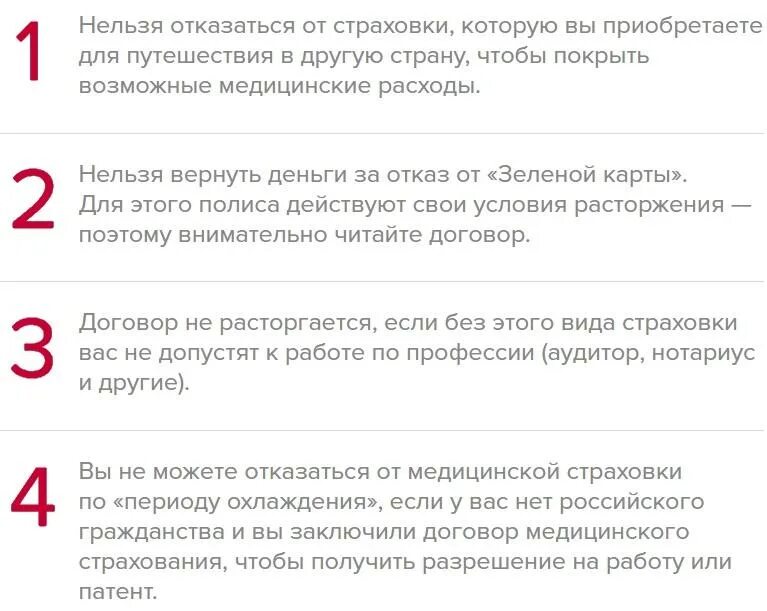 1 Нельзя отказаться от страховки, которую вы приобретаете для путешествия в другую страну, чтобы покрыть возможные медицинские расходы.

2 Нельзя вернуть деньги за отказ от «Зеленой карты». Для этого полиса действуют свои условия расторжения — поэтому внимательно читайте договор.

3 Договор не расторгается, если без этого вида страховки вас не допустят к работе по профессии (аудитор, нотариус и другие).

4 Вы не можете отказаться от медицинской страховки по «периоду охлаждения», если у вас нет российского гражданства и вы заключили договор медицинского страхования, чтобы получить разрешение на работу или патент.